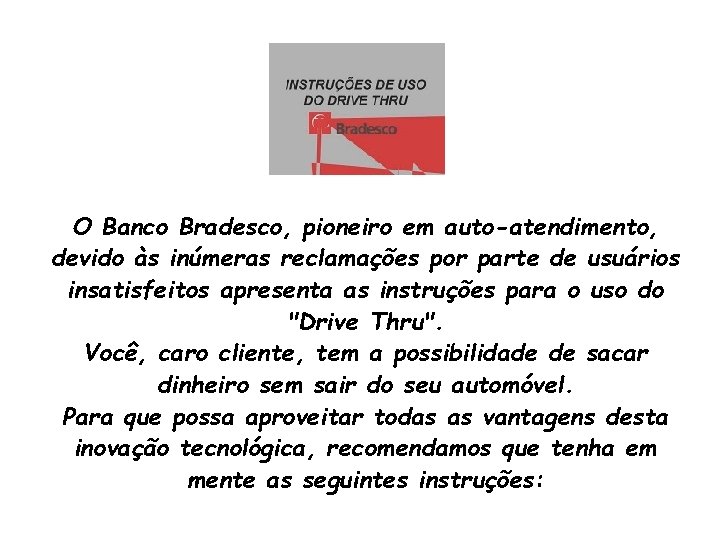 INSTRUÇÕES DE USO DO DRIVE THRU

Bradesco

O Banco Bradesco, pioneiro em auto-atendimento, devido às inúmeras reclamações por parte de usuários insatisfeitos apresenta as instruções para o uso do "Drive Thru".

Você, caro cliente, tem a possibilidade de sacar dinheiro sem sair do seu automóvel.

Para que possa aproveitar todas as vantagens desta inovação tecnológica, recomendamos que tenha em mente as seguintes instruções: